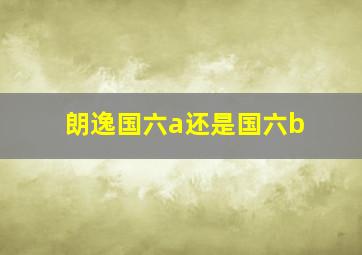 朗逸国六a还是国六b